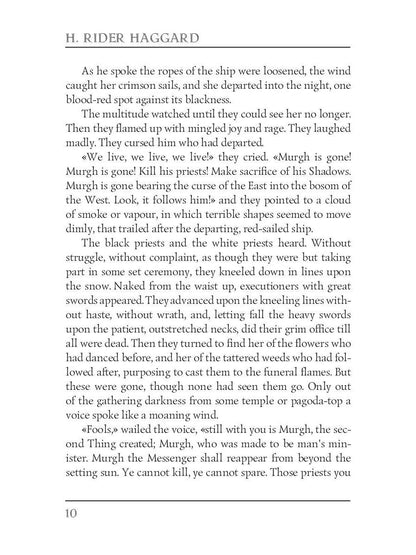 H. RIDER HAGGARD

As he spoke the ropes of the ship were loosened, the wind caught her crimson sails, and she departed into the night, one blood-red spot against its blackness.

The multitude watched until they could see her no longer. Then they flamed up with mingled joy and rage. They laughed madly. They cursed him who had departed.

«We live, we live, we live!» they cried. «Murgh is gone! Murgh is gone! Kill his priests! Make sacrifice of his Shadows. Murgh is gone bearing the curse of the East into the bosom of the West. Look, it follows him!» and they pointed to a cloud of smoke or vapour, in which terrible shapes seemed to move dimly, that trailed after the departing, red-sailed ship.

The black priests and the white priests heard. Without struggle, without complaint, as though they were but taking part in some set ceremony, they kneeled down in lines upon the snow. Naked from the waist up, executioners with great swords appeared. They advanced upon the kneeling lines without haste, without wrath, and, letting fall the heavy swords upon the patient, outstretched necks, did their grim office till all were dead. Then they turned to find her of the flowers who had danced before, and her of the tattered weeds who had followed after, purposing to cast them to the funeral flames. But these were gone, though none had seen them go. Only out of the gathering darkness from some temple or pagoda-top a voice spoke like a moaning wind.

«Fools,» wailed the voice, «still with you is Murgh, the second Thing created; Murgh, who was made to be man's minister. Murgh the Messenger shall reappear from beyond the setting sun. Ye cannot kill, ye cannot spare. Those priests you

10